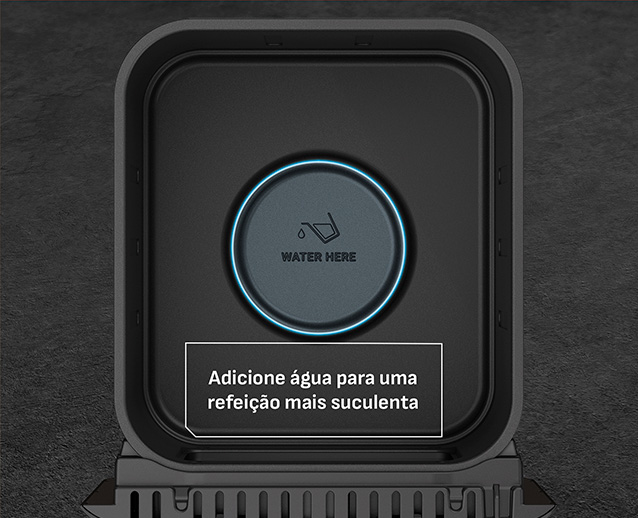 WATER HERE

Adicione água para uma refeição mais suculenta